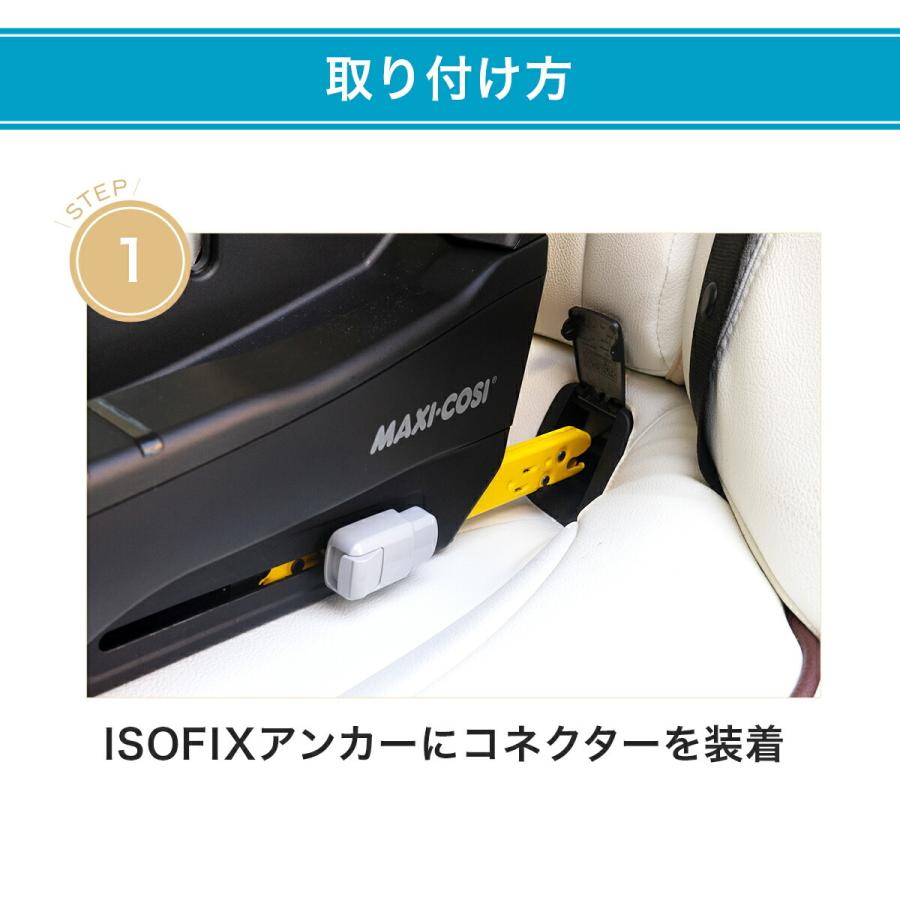 取り付け方

STEP
1

MAXI-COSI

ISOFIXアンカーにコネクターを装着